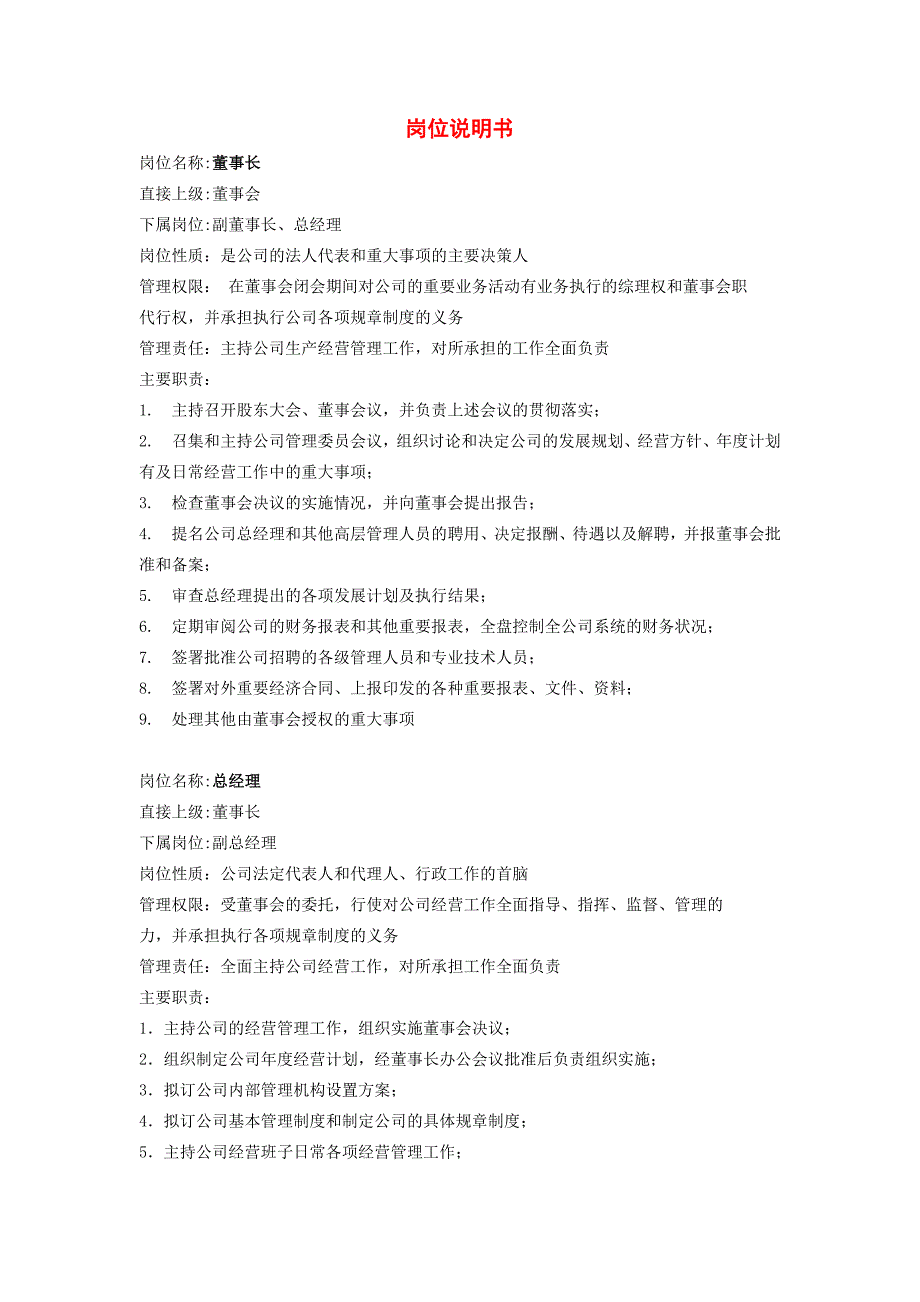 岗位说明书

岗位名称:董事长

直接上级:董事会

下属岗位:副董事长、总经理

岗位性质：是公司的法人代表和重大事项的主要决策人

管理权限： 在董事会闭会期间对公司的重要业务活动有业务执行的综理权和董事会职代行权，并承担执行公司各项规章制度的义务

管理责任：主持公司生产经营管理工作，对所承担的工作全面负责

主要职责：

1. 主持召开股东大会、董事会议，并负责上述会议的贯彻落实；

2. 召集和主持公司管理委员会议，组织讨论和决定公司的发展规划、经营方针、年度计划有及日常经营工作中的重大事项；

3. 检查董事会决议的实施情况，并向董事会提出报告；

4. 提名公司总经理和其他高层管理人员的聘用、决定报酬、待遇以及解聘，并报董事会批准和备案；

5. 审查总经理提出的各项发展计划及执行结果；

6. 定期审阅公司的财务报表和其他重要报表，全盘控制全公司系统的财务状况；

7. 签署批准公司招聘的各级管理人员和专业技术人员；

8. 签署对外重要经济合同、上报印发的各种重要报表、文件、资料；

9. 处理其他由董事会授权的重大事项

岗位名称:总经理

直接上级:董事长

下属岗位:副总经理

岗位性质：公司法定代表人和代理人、行政工作的首脑

管理权限：受董事会的委托，行使对公司经营工作全面指导、指挥、监督、管理的力，并承担执行各项规章制度的义务

管理责任：全面主持公司经营工作，对所承担工作全面负责

主要职责：

1．主持公司的经营管理工作，组织实施董事会决议；

2．组织制定公司年度经营计划，经董事长办公会议批准后负责组织实施；

3．拟订公司内部管理机构设置方案；

4．拟订公司基本管理制度和制定公司的具体规章制度；

5．主持公司经营班子日常各项经营管理工作；